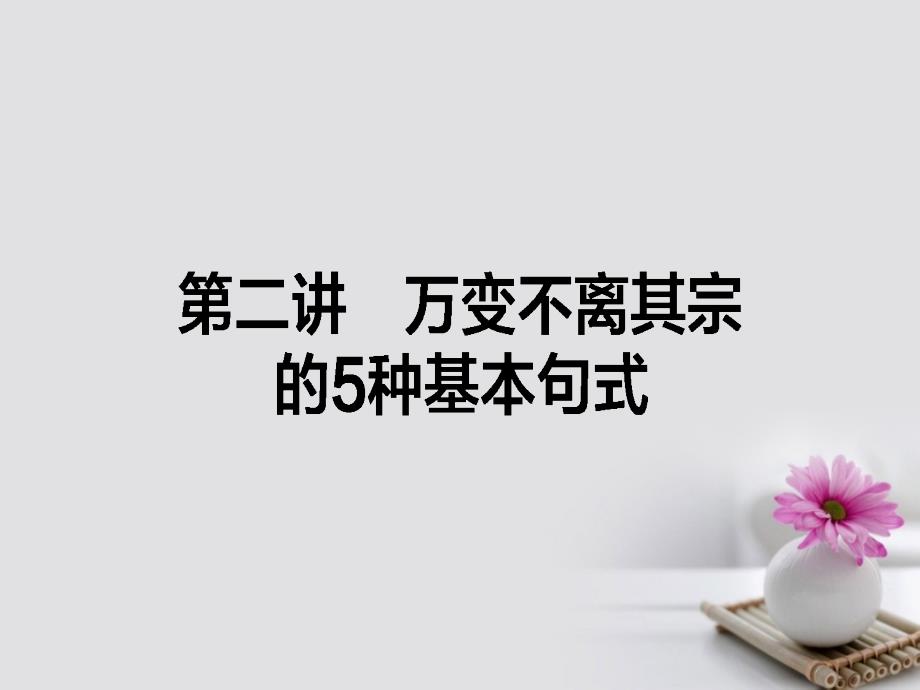 第二讲　万变不离其宗的5种基本句式